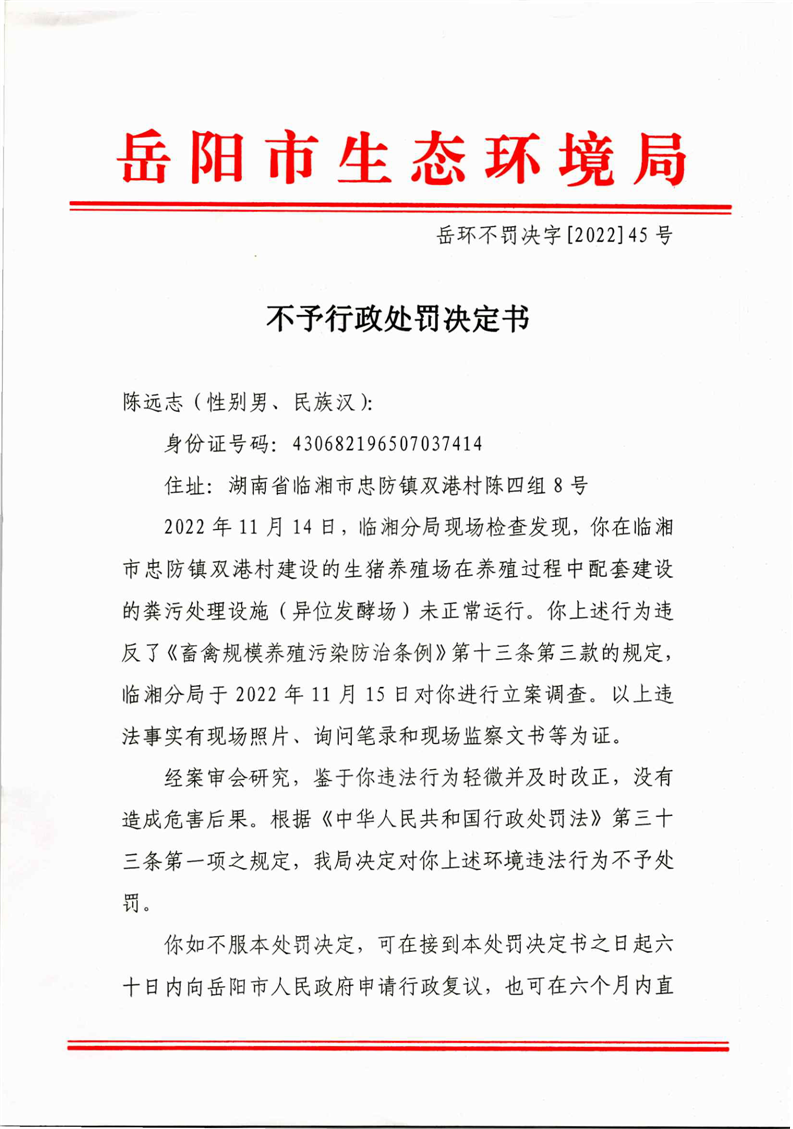 岳阳市生态环境局

岳环不罚决字[2022]45号

不予行政处罚决定书

陈远志（性别男、民族汉）：

身份证号码：430682196507037414

住址：湖南省临湘市忠防镇双港村陈四组8号

2022年11月14日，临湘分局现场检查发现，你在临湘市忠防镇双港村建设的生猪养殖场在养殖过程中配套建设的粪污处理设施（异位发酵场）未正常运行。你上述行为违反了《畜禽规模养殖污染防治条例》第十三条第三款的规定，临湘分局于2022年11月15日对你进行立案调查。以上违法事实有现场照片、询问笔录和现场监察文书等为证。

经案审会研究，鉴于你违法行为轻微并及时改正，没有造成危害后果。根据《中华人民共和国行政处罚法》第三十三条第一项之规定，我局决定对你上述环境违法行为不予处罚。

你如不服本处罚决定，可在接到本处罚决定书之日起六十日内向岳阳市人民政府申请行政复议，也可在六个月内直